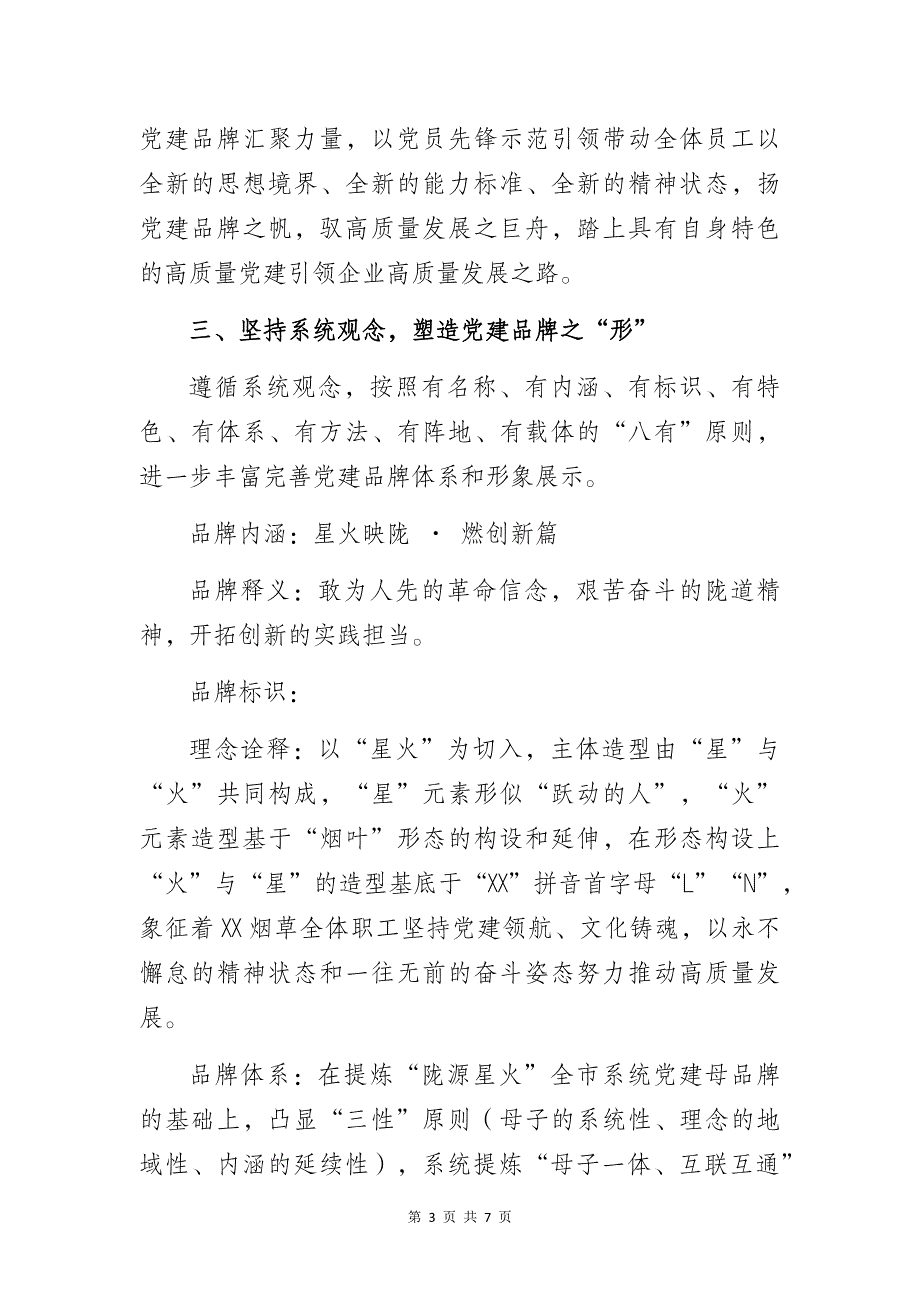 党建品牌汇聚力量，以党员先锋示范引领带动全体员工以全新的思想境界、全新的能力标准、全新的精神状态，扬党建品牌之帆，驭高质量发展之巨舟，踏上具有自身特色的高质量党建引领企业高质量发展之路。

三、坚持系统观念，塑造党建品牌之“形”

遵循系统观念，按照有名称、有内涵、有标识、有特色、有体系、有方法、有阵地、有载体的“八有”原则，进一步丰富完善党建品牌体系和形象展示。

品牌内涵：星火映陇 · 燃创新篇

品牌释义：敢为人先的革命信念，艰苦奋斗的陇道精神，开拓创新的实践担当。

品牌标识：

理念诠释：以“星火”为切入，主体造型由“星”与“火”共同构成，“星”元素形似“跃动的人”，“火”元素造型基于“烟叶”形态的构设和延伸，在形态构设上“火”与“星”的造型基底于“XX”拼音首字母“L”“N”，象征着XX烟草全体职工坚持党建领航、文化铸魂，以永不懈怠的精神状态和一往无前的奋斗姿态努力推动高质量发展。

品牌体系：在提炼“陇源星火”全市系统党建母品牌的基础上，凸显“三性”原则（母子的系统性、理念的地域性、内涵的延续性），系统提炼“母子一体、互联互通”

第 3 页 共 7 页